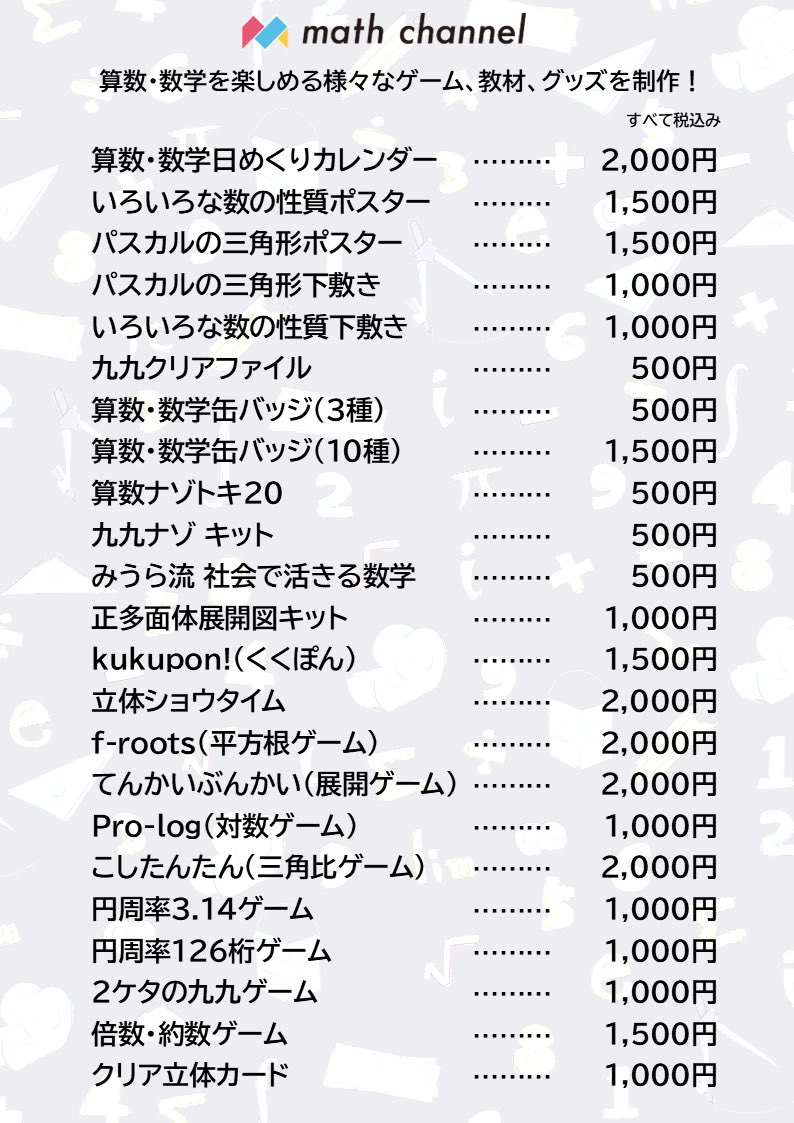 math channel

算数・数学を楽しめる様々なゲーム、教材、グッズを制作！

すべて税込み

算数・数学日めくりカレンダー 2,000円
いろいろな数の性質ポスター 1,500円
パスカルの三角形ポスター 1,500円
パスカルの三角形下敷き 1,000円
いろいろな数の性質下敷き 1,000円
九九クリアファイル 500円
算数・数学缶バッジ（3種） 500円
算数・数学缶バッジ（10種） 1,500円
算数ナゾトキ20 500円
九九ナゾ キット 500円
みうら流 社会で活きる数学 500円
正多面体展開図キット 1,000円
kukupon!（くくぽん） 1,500円
立体ショウタイム 2,000円
f-roots（平方根ゲーム） 2,000円
てんかいぶんかい（展開ゲーム） 2,000円
Pro-log（対数ゲーム） 1,000円
こしたんたん（三角比ゲーム） 2,000円
円周率3.14ゲーム 1,000円
円周率126桁ゲーム 1,000円
2ケタの九九ゲーム 1,000円
倍数・約数ゲーム 1,500円
クリア立体カード 1,000円